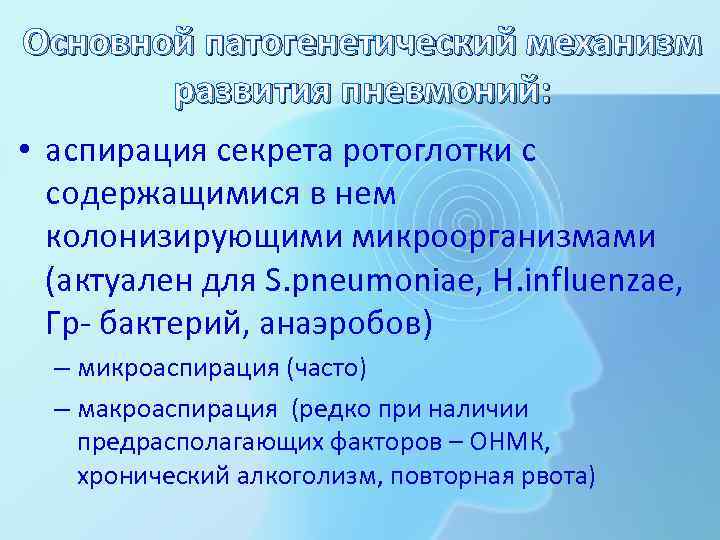 Основной патогенетический механизм развития пневмоний:

• аспирация секрета ротоглотки с содержащимися в нем колонизирующими микроорганизмами (актуален для S.pneumoniae, H.influenzae, Гр- бактерий, анаэробов)

– микроаспирация (часто)

– макроаспирация (редко при наличии предрасполагающих факторов – ОНМК, хронический алкоголизм, повторная рвота)